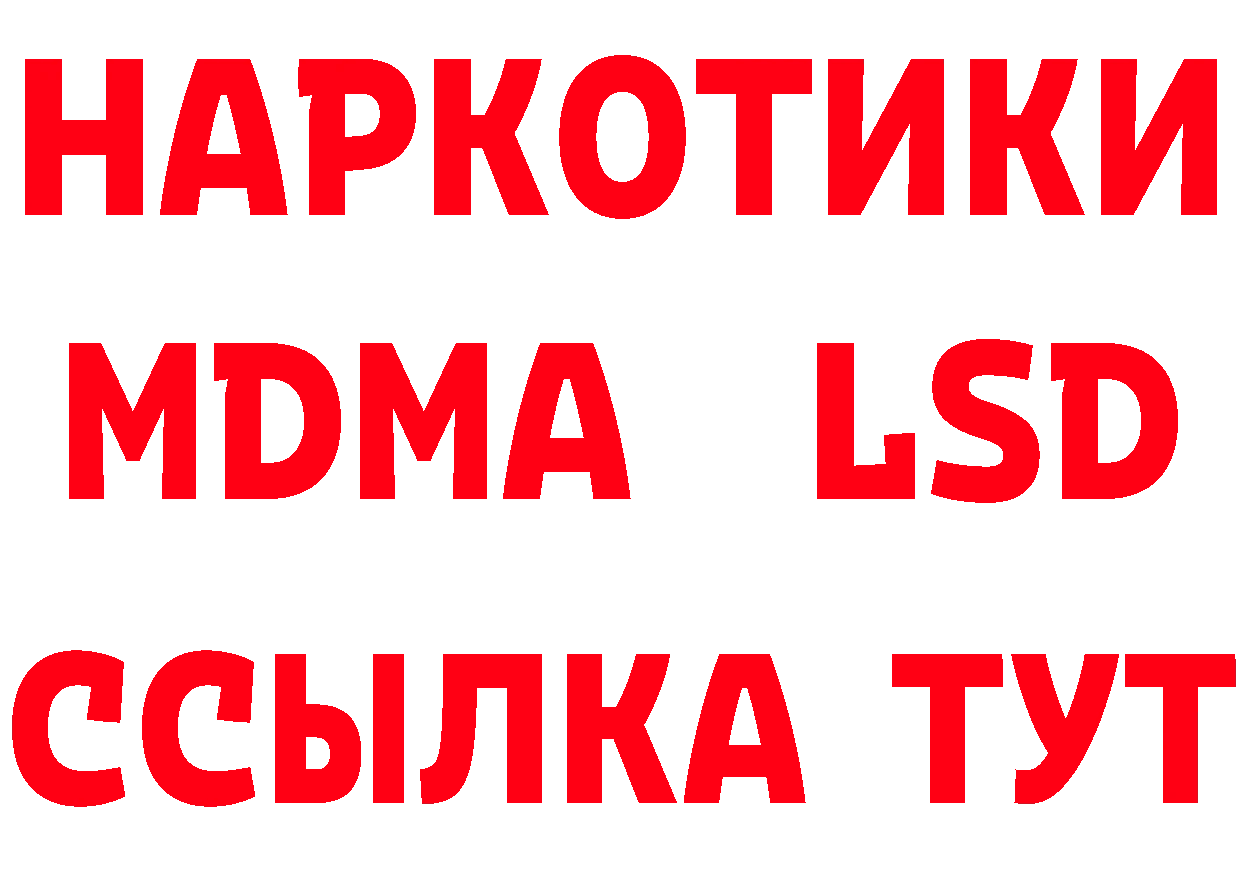 НАРКОТИКИ
MDMA LSD
ССЫЛКА ТУТ